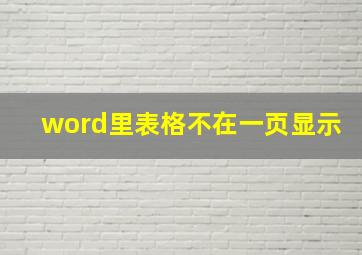 word里表格不在一页显示